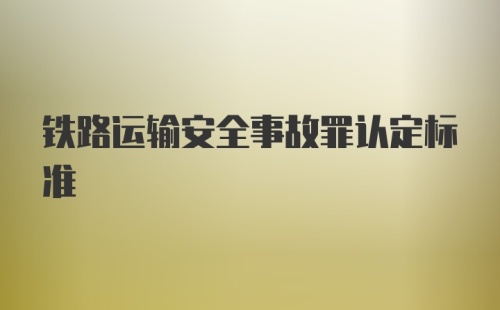 铁路运输安全事故罪认定标准